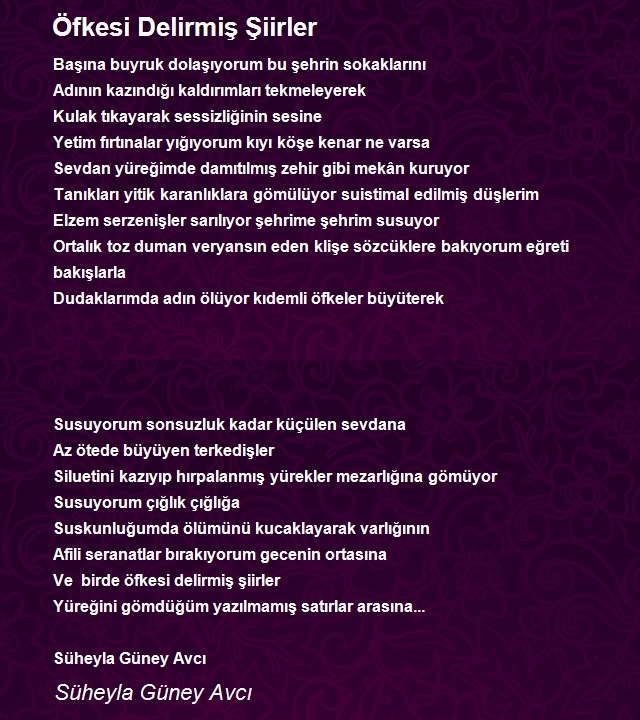 Öfkesi Delirmiş Şiirler

Başına buyruk dolaşıyorum bu şehrin sokaklarını
Adının kazındığı kaldırımları tekmeleyerek
Kulak tıkayarak sessizliğinin sesine
Yetim fırtınalar yığıyorum kıyı köşe kenar ne varsa
Sevdan yüreğimde damıtılmış zehir gibi mekân kuruyor
Tanıkları yitik karanlıklara gömülüyor suistimal edilmiş düşlerim
Elzem serzenişler sarılıyor şehrime şehrim susuyor
Ortalık toz duman veryansın eden klişe sözcüklere bakıyorum eğreti bakışlarla
Dudaklarımda adın ölüyor kıdemli öfkeler büyüterek

Susuyorum sonsuzluk kadar küçülen sevdana
Az ötede büyüyen terkedişler
Siluetini kazıyıp hırpalanmış yürekler mezarlığına gömüyor
Susuyorum çığlık çığlığa
Suskunluğumda ölümünü kucaklayarak varlığının
Afili seranatlar bırakıyorum gecenin ortasına
Ve  birde öfkesi delirmiş şiirler
Yüreğini gömdüğüm yazılmamış satırlar arasına...

Süheyla Güney Avcı

Süheyla Güney Avcı